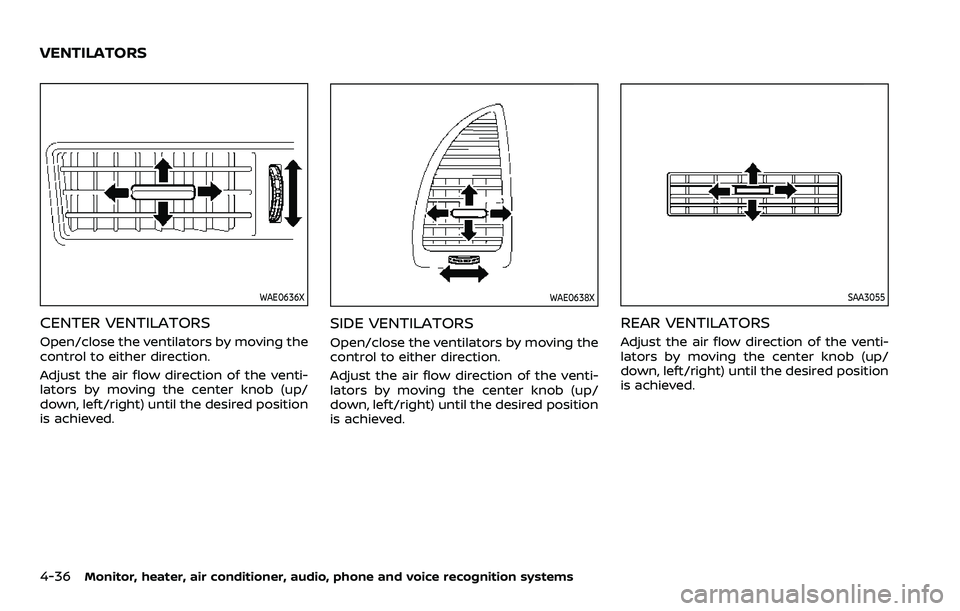 VENTILATORS

WAE0636X

CENTER VENTILATORS

Open/close the ventilators by moving the control to either direction.

Adjust the air flow direction of the ventilators by moving the center knob (up/down, left/right) until the desired position is achieved.

WAE0638X

SIDE VENTILATORS

Open/close the ventilators by moving the control to either direction.

Adjust the air flow direction of the ventilators by moving the center knob (up/down, left/right) until the desired position is achieved.

SAA3055

REAR VENTILATORS

Adjust the air flow direction of the ventilators by moving the center knob (up/down, left/right) until the desired position is achieved.

4-36 Monitor, heater, air conditioner, audio, phone and voice recognition systems

carmanualsonline.info